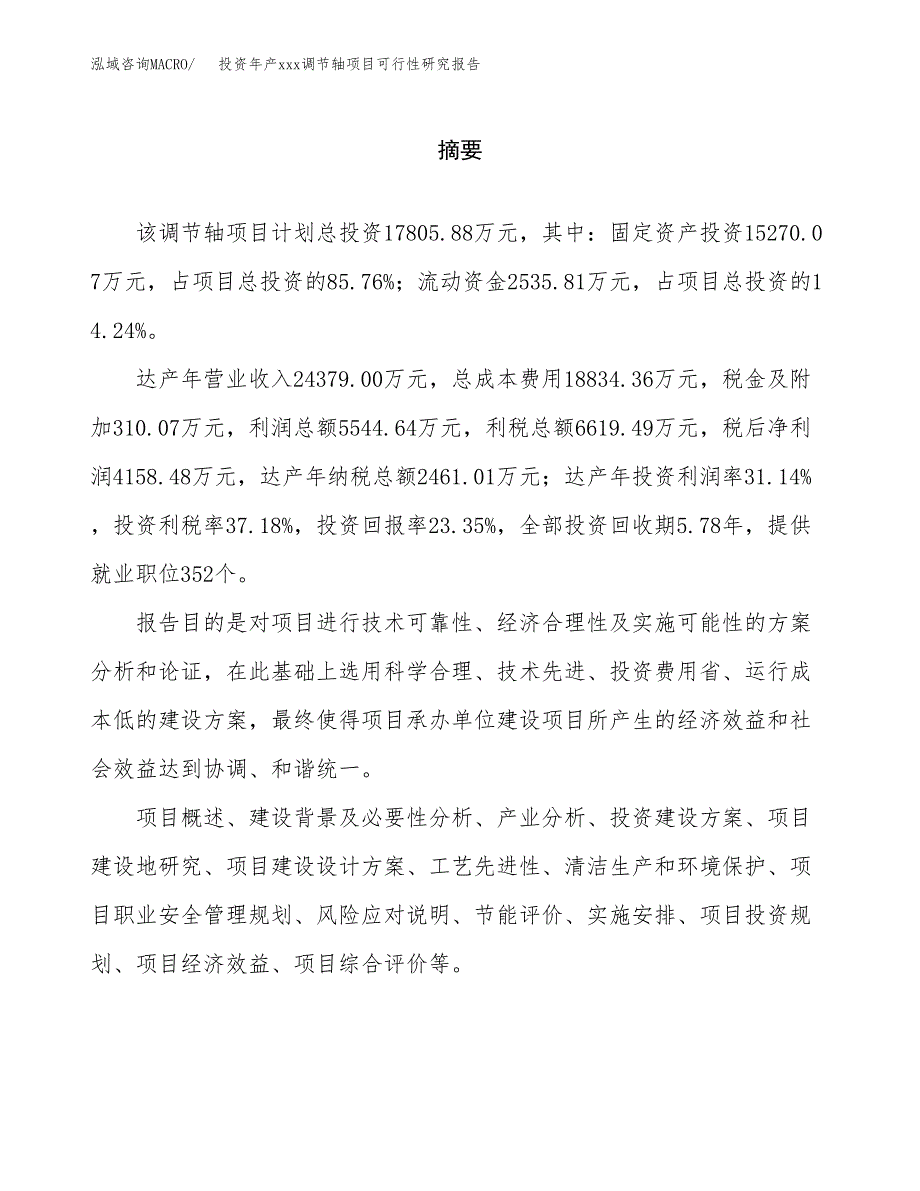 泓域咨询MACRO/　投资年产xxx调节轴项目可行性研究报告

摘要

该调节轴项目计划总投资17805.88万元，其中：固定资产投资15270.07万元，占项目总投资的85.76%；流动资金2535.81万元，占项目总投资的14.24%。

达产年营业收入24379.00万元，总成本费用18834.36万元，税金及附加310.07万元，利润总额5544.64万元，利税总额6619.49万元，税后净利润4158.48万元，达产年纳税总额2461.01万元；达产年投资利润率31.14%，投资利税率37.18%，投资回报率23.35%，全部投资回收期5.78年，提供就业职位352个。

报告目的是对项目进行技术可靠性、经济合理性及实施可能性的方案分析和论证，在此基础上选用科学合理、技术先进、投资费用省、运行成本低的建设方案，最终使得项目承办单位建设项目所产生的经济效益和社会效益达到协调、和谐统一。

项目概述、建设背景及必要性分析、产业分析、投资建设方案、项目建设地研究、项目建设设计方案、工艺先进性、清洁生产和环境保护、项目职业安全管理规划、风险应对说明、节能评价、实施安排、项目投资规划、项目经济效益、项目综合评价等。